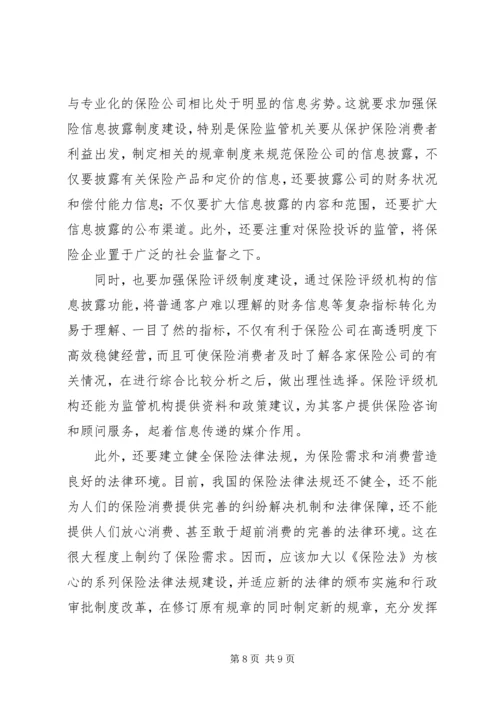 与专业化的保险公司相比处于明显的信息劣势。这就要求加强保险信息披露制度建设，特别是保险监管机关要从保护保险消费者利益出发，制定相关的规章制度来规范保险公司的信息披露，不仅要披露有关保险产品和定价的信息，还要披露公司的财务状况和偿付能力信息；不仅要扩大信息披露的内容和范围，还要扩大信息披露的公布渠道。此外，还要注重对保险投诉的监管，将保险企业置于广泛的社会监督之下。

同时，也要加强保险评级制度建设，通过保险评级机构的信息披露功能，将普通客户难以理解的财务信息等复杂指标转化为易于理解、一目了然的指标，不仅有利于保险公司在高透明度下高效稳健经营，而且可使保险消费者及时了解各家保险公司的有关情况，在进行综合比较分析之后，做出理性选择。保险评级机构还能为监管机构提供资料和政策建议，为其客户提供保险咨询和顾问服务，起着信息传递的媒介作用。

此外，还要建立健全保险法律法规，为保险需求和消费营造良好的法律环境。目前，我国的保险法律法规还不健全，还不能为人们的保险消费提供完善的纠纷解决机制和法律保障，还不能提供人们放心消费、甚至敢于超前消费的完善的法律环境。这在很大程度上制约了保险需求。因而，应该加大以《保险法》为核心的系列保险法律法规建设，并适应新的法律的颁布实施和行政审批制度改革，在修订原有规章的同时制定新的规章，充分发挥

第8页 共9页